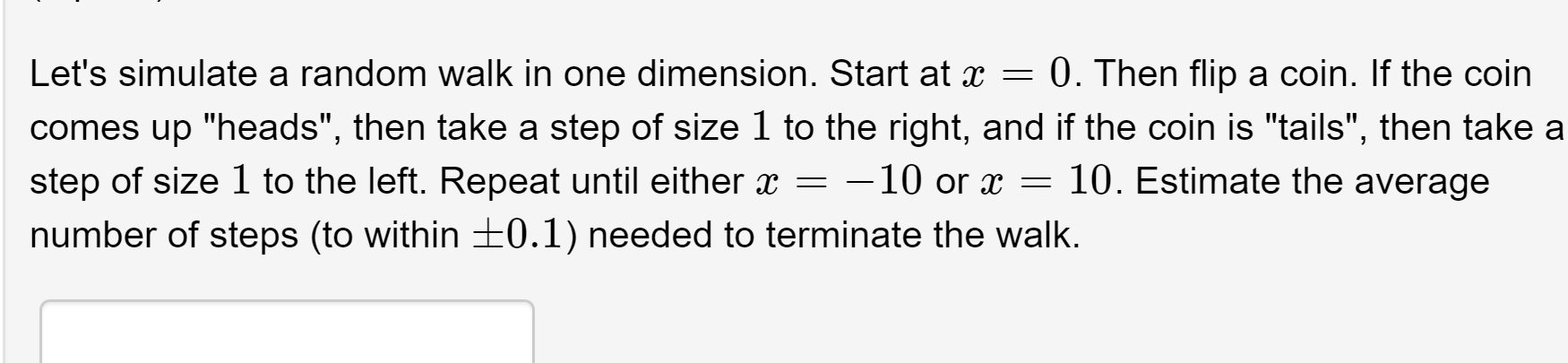 Let's simulate a random walk in one dimension. Start at $x = 0$. Then flip a coin. If the coin comes up "heads", then take a step of size $1$ to the right, and if the coin is "tails", then take a step of size $1$ to the left. Repeat until either $x = -10$ or $x = 10$. Estimate the average number of steps (to within $\pm 0.1$) needed to terminate the walk.